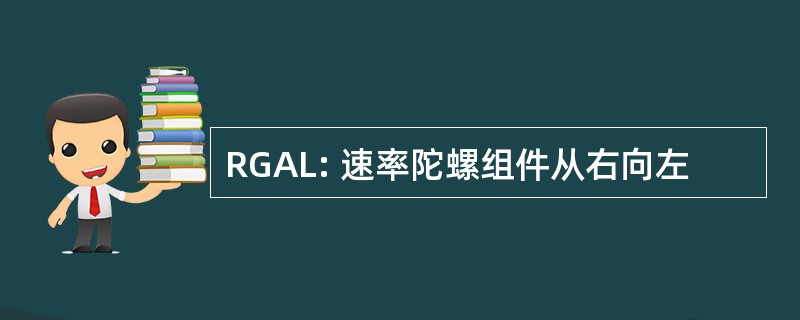 RGAL: 速率陀螺组件从右向左